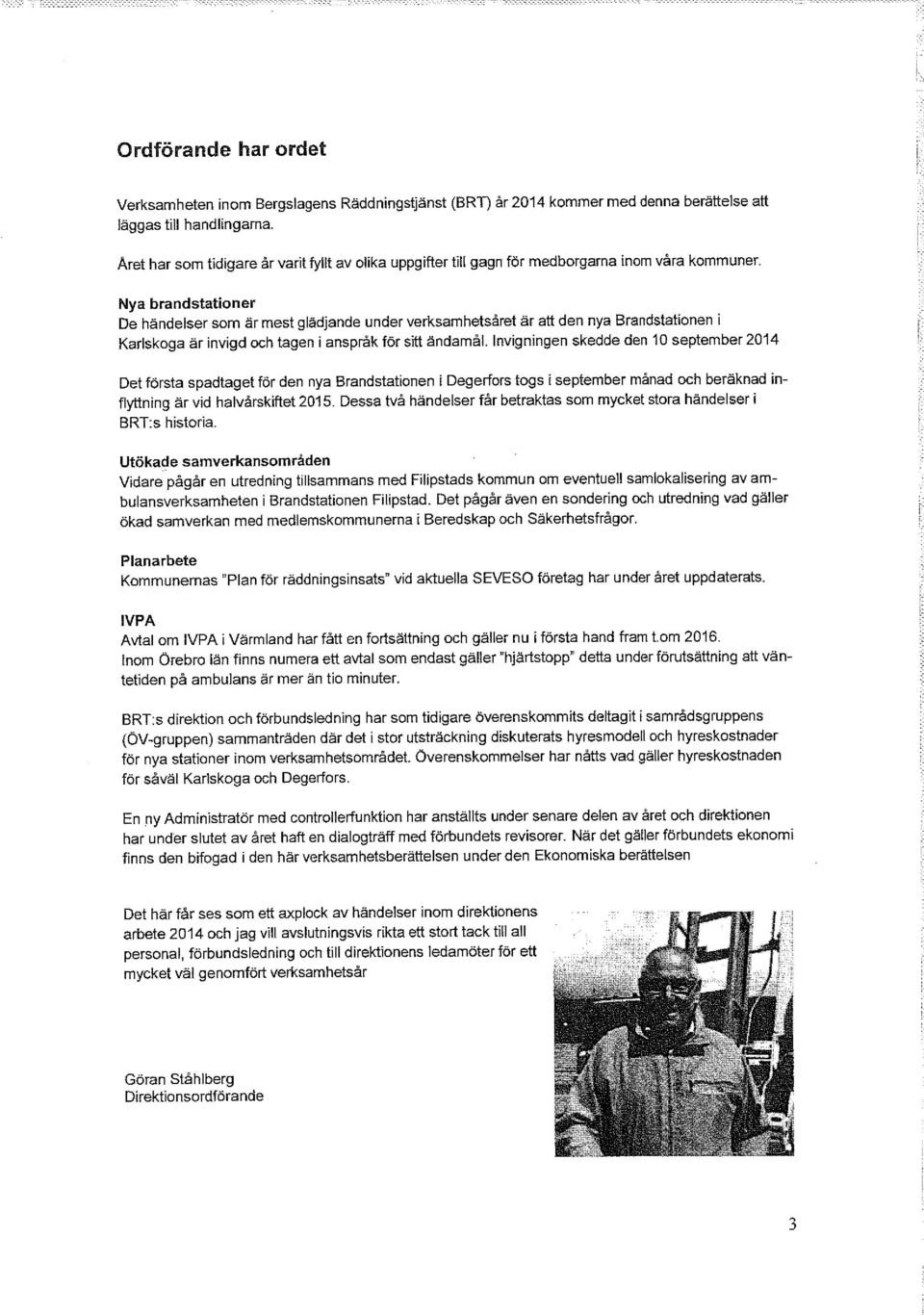 Ordförande har ordet

Verksamheten inom Bergslagens Räddningstjänst (BRT) år 2014 kommer med denna berättelse att läggas till handlingarna.

Året har som tidigare år varit fyllt av olika uppgifter till gagn för medborgarna inom våra kommuner.

Nya brandstationer
De händelser som är mest glädjande under verksamhetsåret är att den nya Brandstationen i Karlskoga är invigd och tagen i anspråk för sitt ändamål. Invigningen skedde den 10 september 2014

Det första spadtaget för den nya Brandstationen i Degerfors togs i september månad och beräknad inflyttning är vid halvårskiftet 2015. Dessa två händelser får betraktas som mycket stora händelser i BRT:s historia.

Utökade samverkansområden
Vidare pågår en utredning tillsammans med Filipstads kommun om eventuell samlokalisering av ambulansverksamheten i Brandstationen Filipstad. Det pågår även en sondering och utredning vad gäller ökad samverkan med medlemskommunerna i Beredskap och Säkerhetsfrågor.

Planarbete
Kommunernas "Plan för räddningsinsats" vid aktuella SEVESO företag har under året uppdaterats.

IVPA
Avtal om IVPA i Värmland har fått en fortsättning och gäller nu i första hand fram t.om 2016.
Inom Örebro län finns numera ett avtal som endast gäller "hjärtstopp" detta under förutsättning att väntetiden på ambulans är mer än tio minuter.

BRT:s direktion och förbundsledning har som tidigare överenskommits deltagit i samrådsgruppens (ÖV-gruppen) sammanträden där det i stor utsträckning diskuterats hyresmodell och hyreskostnader för nya stationer inom verksamhetsområdet. Överenskommelser har nåtts vad gäller hyreskostnaden för såväl Karlskoga och Degerfors.

En ny Administratör med controllerfunktion har anställts under senare delen av året och direktionen har under slutet av året haft en dialogträff med förbundets revisorer. När det gäller förbundets ekonomi finns den bifogad i den här verksamhetsberättelsen under den Ekonomiska berättelsen

Det här får ses som ett axplock av händelser inom direktionens arbete 2014 och jag vill avslutningsvis rikta ett stort tack till all personal, förbundsledning och till direktionens ledamöter för ett mycket väl genomfört verksamhetsår

Göran Ståhlberg
Direktionsordförande

3